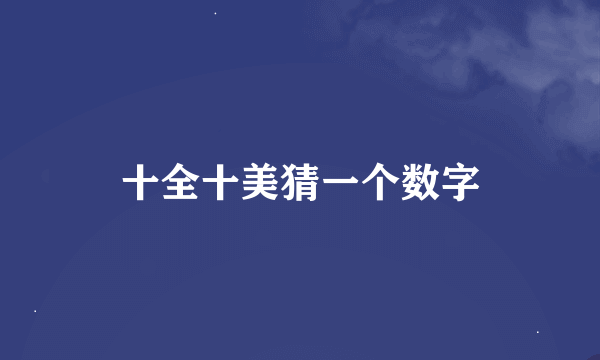 十全十美猜一个数字